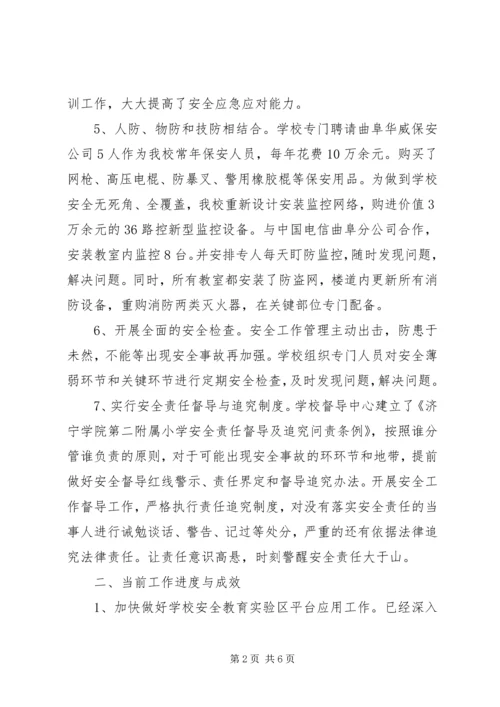 训工作，大大提高了安全应急应对能力。

5、人防、物防和技防相结合。学校专门聘请曲阜华威保安公司5人作为我校常年保安人员，每年花费10万余元。购买了网枪、高压电棍、防暴叉、警用橡胶棍等保安用品。为做到学校安全无死角、全覆盖，我校重新设计安装监控网络，购进价值3万余元的36路控新型监控设备。与中国电信曲阜分公司合作，安装教室内监控8台。并安排专人每天盯防监控，随时发现问题，解决问题。同时，所有教室都安装了防盗网，楼道内更新所有消防设备，重购消防两类灭火器，在关键部位专门配备。

6、开展全面的安全检查。安全工作管理主动出击，防患于未然，不能等出现安全事故再加强。学校组织专门人员对安全薄弱环节和关键环节进行定期安全检查，及时发现问题，解决问题。

7、实行安全责任督导与追究制度。学校督导中心建立了《济宁学院第二附属小学安全责任督导及追究问责条例》，按照谁分管谁负责的原则，对于可能出现安全事故的环环节和地带，提前做好安全督导红线警示、责任界定和督导追究办法。开展安全工作督导工作，严格执行责任追究制度，对没有落实安全责任的当事人进行诫勉谈话、警告、记过等处分，严重的还有依据法律追究法律责任。让责任意识高悬，时刻警醒安全责任大于山。

二、当前工作进度与成效

1、加快做好学校安全教育实验区平台应用工作。已经深入

第2页 共6页